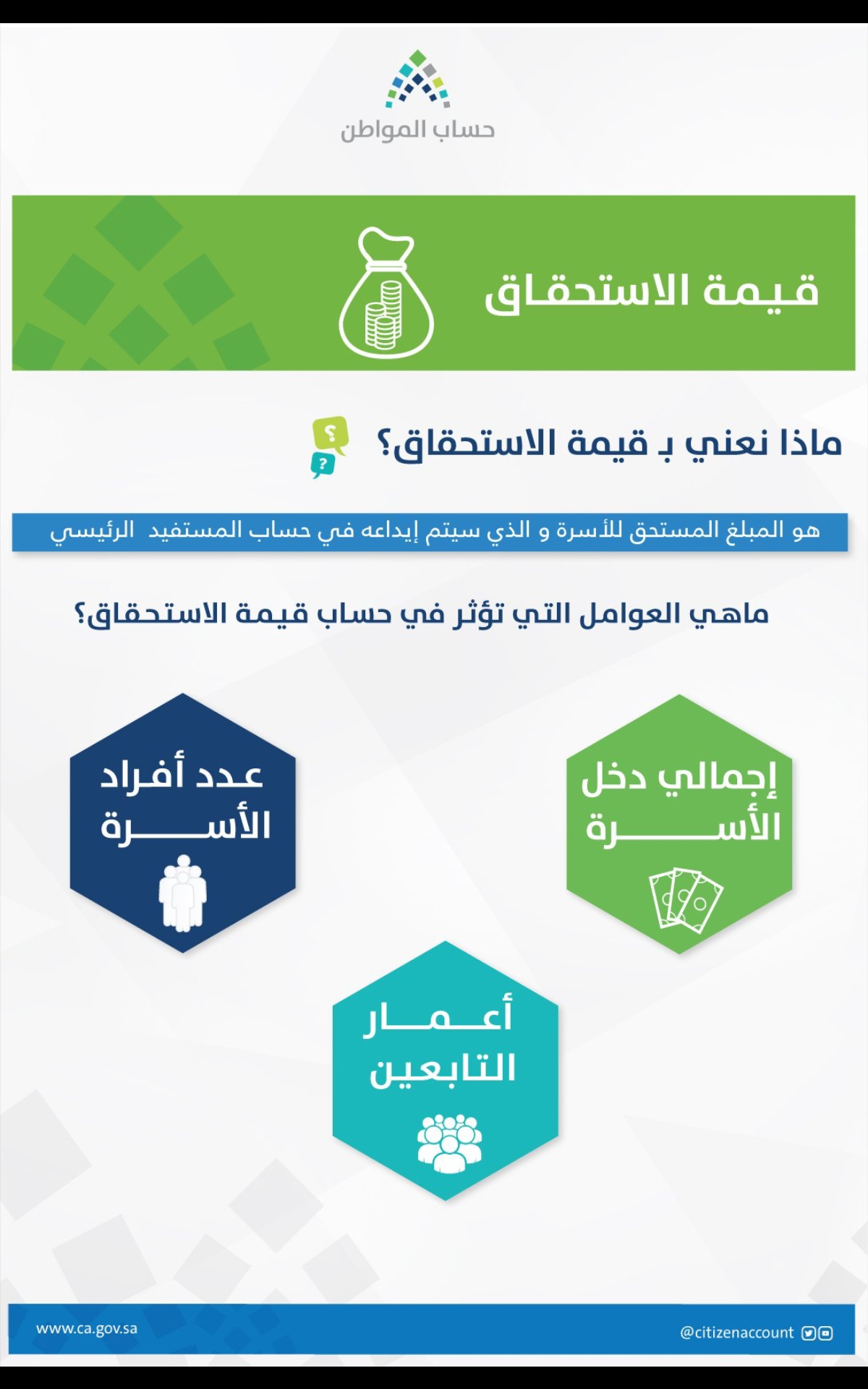 حساب المواطن

قيمة الاستحقاق

ماذا نعني بـ قيمة الاستحقاق؟

هو المبلغ المستحق للأسرة و الذي سيتم إيداعه في حساب المستفيد الرئيسي

ماهي العوامل التي تؤثر في حساب قيمة الاستحقاق؟

إجمالي دخل الأسرة

عدد أفراد الأسرة

أعمار التابعين

www.ca.gov.sa

@citizenaccount